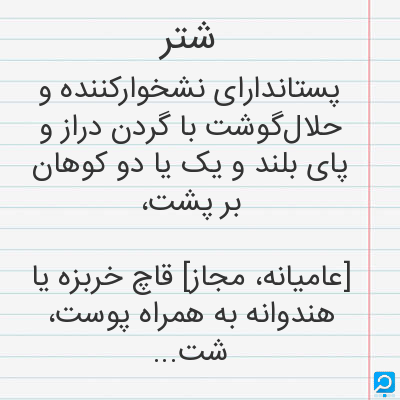 شتر

پستاندارای نشخوارکننده و حلال‌گوشت با گردن دراز و پای بلند و یک یا دو کوهان بر پشت،

[عامیانه، مجاز] قاچ خربزه یا هندوانه به همراه پوست،
شت...